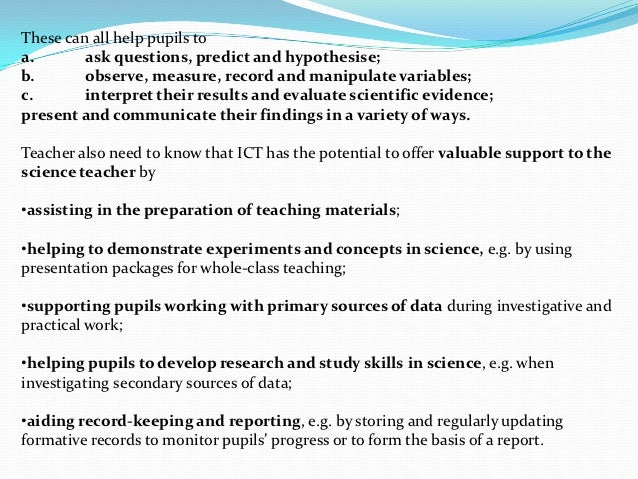 These can all help pupils to
a. ask questions, predict and hypothesise;
b. observe, measure, record and manipulate variables;
c. interpret their results and evaluate scientific evidence;
present and communicate their findings in a variety of ways.

Teacher also need to know that ICT has the potential to offer valuable support to the science teacher by

•assisting in the preparation of teaching materials;

•helping to demonstrate experiments and concepts in science, e.g. by using presentation packages for whole-class teaching;

•supporting pupils working with primary sources of data during investigative and practical work;

•helping pupils to develop research and study skills in science, e.g. when investigating secondary sources of data;

•aiding record-keeping and reporting, e.g. by storing and regularly updating formative records to monitor pupils' progress or to form the basis of a report.